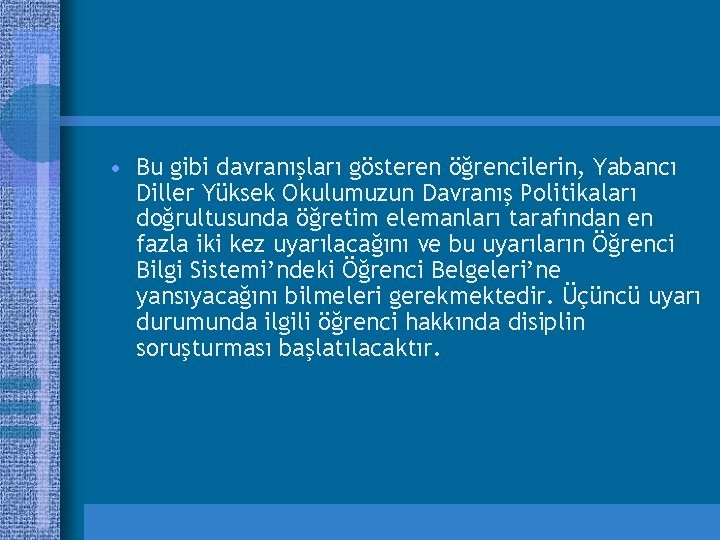 • Bu gibi davranışları gösteren öğrencilerin, Yabancı Diller Yüksek Okulumuzun Davranış Politikaları doğrultusunda öğretim elemanları tarafından en fazla iki kez uyarılacağını ve bu uyarıların Öğrenci Bilgi Sistemi’ndeki Öğrenci Belgeleri’ne yansıyacağını bilmeleri gerekmektedir. Üçüncü uyarı durumunda ilgili öğrenci hakkında disiplin soruşturması başlatılacaktır.